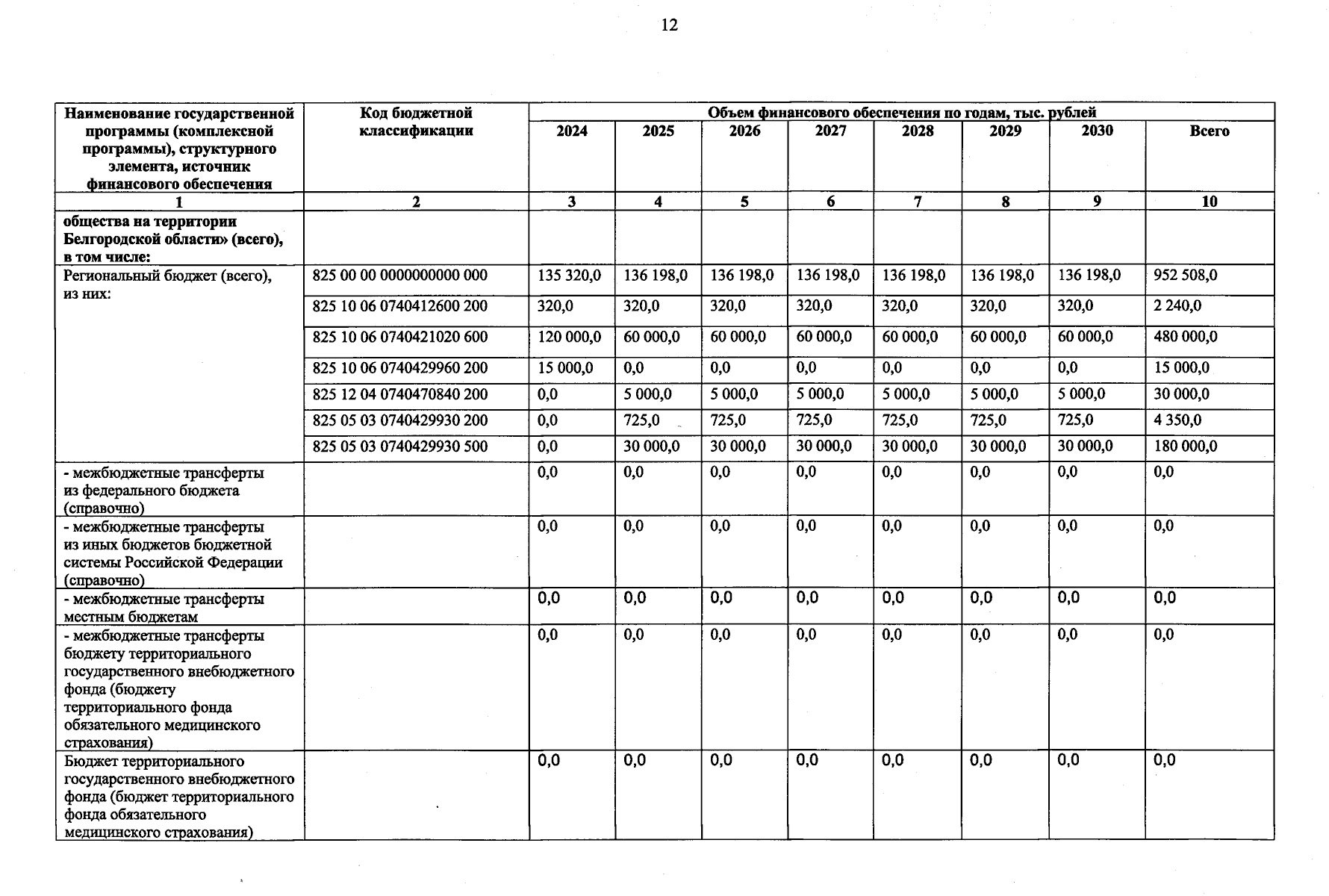 12

| Наименование государственной программы (комплексной программы), структурного элемента, источник финансового обеспечения | Код бюджетной классификации | Объем финансового обеспечения по годам, тыс. рублей | | | | | | | |
|---|---|---|---|---|---|---|---|---|---|
| | | 2024 | 2025 | 2026 | 2027 | 2028 | 2029 | 2030 | Всего |
| 1 | 2 | 3 | 4 | 5 | 6 | 7 | 8 | 9 | 10 |
| общества на территории Белгородской области» (всего), в том числе: | | | | | | | | | |
| Региональный бюджет (всего), из них: | 825 00 00 0000000000 000 | 135 320,0 | 136 198,0 | 136 198,0 | 136 198,0 | 136 198,0 | 136 198,0 | 136 198,0 | 952 508,0 |
| | 825 10 06 0740412600 200 | 320,0 | 320,0 | 320,0 | 320,0 | 320,0 | 320,0 | 320,0 | 2 240,0 |
| | 825 10 06 0740421020 600 | 120 000,0 | 60 000,0 | 60 000,0 | 60 000,0 | 60 000,0 | 60 000,0 | 60 000,0 | 480 000,0 |
| | 825 10 06 0740429960 200 | 15 000,0 | 0,0 | 0,0 | 0,0 | 0,0 | 0,0 | 0,0 | 15 000,0 |
| | 825 12 04 0740470840 200 | 0,0 | 5 000,0 | 5 000,0 | 5 000,0 | 5 000,0 | 5 000,0 | 5 000,0 | 30 000,0 |
| | 825 05 03 0740429930 200 | 0,0 | 725,0 | 725,0 | 725,0 | 725,0 | 725,0 | 725,0 | 4 350,0 |
| | 825 05 03 0740429930 500 | 0,0 | 30 000,0 | 30 000,0 | 30 000,0 | 30 000,0 | 30 000,0 | 30 000,0 | 180 000,0 |
| - межбюджетные трансферты из федерального бюджета (справочно) | | 0,0 | 0,0 | 0,0 | 0,0 | 0,0 | 0,0 | 0,0 | 0,0 |
| - межбюджетные трансферты из иных бюджетов бюджетной системы Российской Федерации (справочно) | | 0,0 | 0,0 | 0,0 | 0,0 | 0,0 | 0,0 | 0,0 | 0,0 |
| - межбюджетные трансферты местным бюджетам | | 0,0 | 0,0 | 0,0 | 0,0 | 0,0 | 0,0 | 0,0 | 0,0 |
| - межбюджетные трансферты бюджету территориального государственного внебюджетного фонда (бюджету территориального фонда обязательного медицинского страхования) | | 0,0 | 0,0 | 0,0 | 0,0 | 0,0 | 0,0 | 0,0 | 0,0 |
| Бюджет территориального государственного внебюджетного фонда (бюджет территориального фонда обязательного медицинского страхования) | | 0,0 | 0,0 | 0,0 | 0,0 | 0,0 | 0,0 | 0,0 | 0,0 |